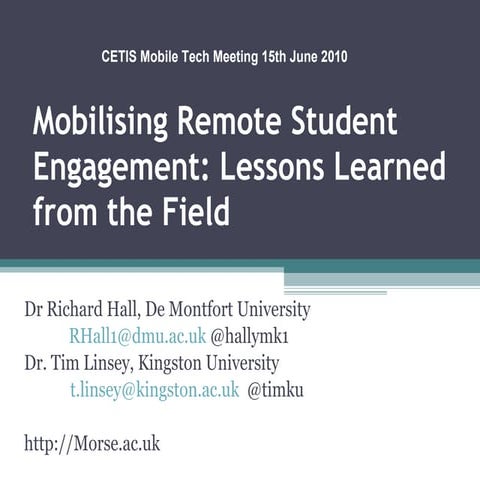 CETIS Mobile Tech Meeting 15th June 2010

Mobilising Remote Student Engagement: Lessons Learned from the Field

Dr Richard Hall, De Montfort University
RHall1@dmu.ac.uk @hallymk1
Dr. Tim Linsey, Kingston University
t.linsey@kingston.ac.uk @timku

http://Morse.ac.uk